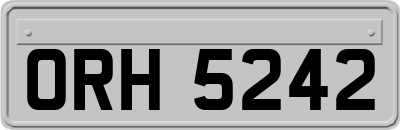 ORH 5242